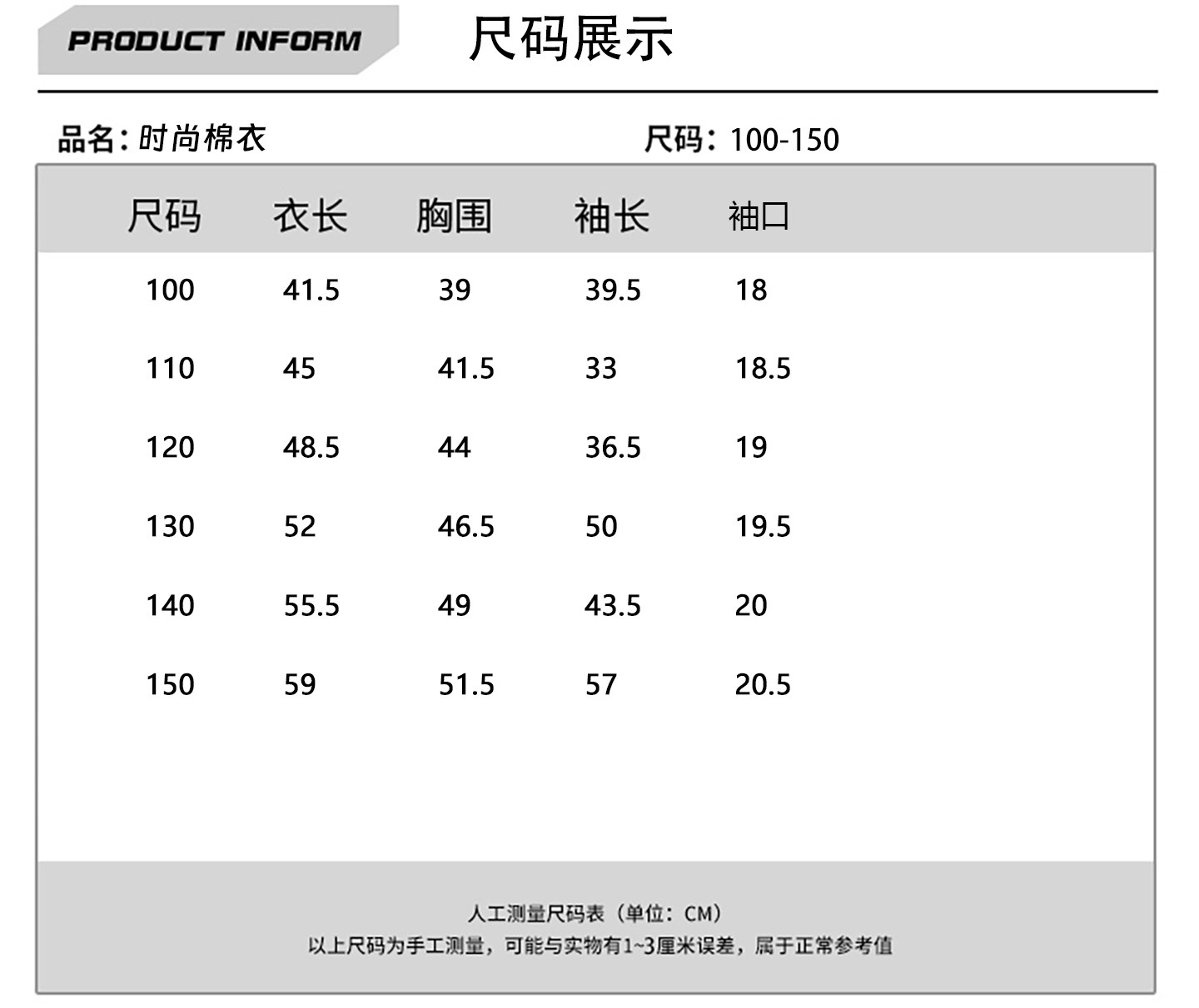 PRODUCT INFORM

尺码展示

品名：时尚棉衣

尺码：100-150

| 尺码 | 衣长 | 胸围 | 袖长 | 袖口 |
|---|---|---|---|---|
| 100 | 41.5 | 39 | 39.5 | 18 |
| 110 | 45 | 41.5 | 33 | 18.5 |
| 120 | 48.5 | 44 | 36.5 | 19 |
| 130 | 52 | 46.5 | 50 | 19.5 |
| 140 | 55.5 | 49 | 43.5 | 20 |
| 150 | 59 | 51.5 | 57 | 20.5 |

人工测量尺码表（单位：CM）

以上尺码为手工测量，可能与实物有1~3厘米误差，属于正常参考值